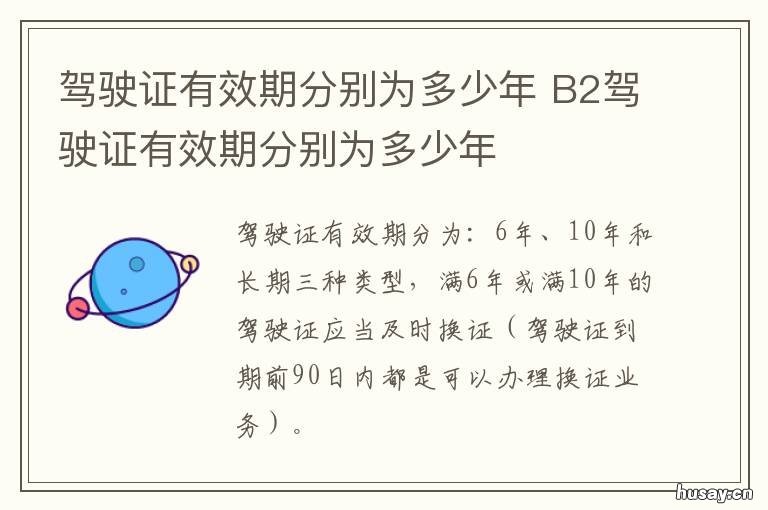 驾驶证有效期分别为多少年 B2驾驶证有效期分别为多少年

驾驶证有效期分为：6年、10年和长期三种类型，满6年或满10年的驾驶证应当及时换证（驾驶证到期前90日内都是可以办理换证业务）。

husay.cn